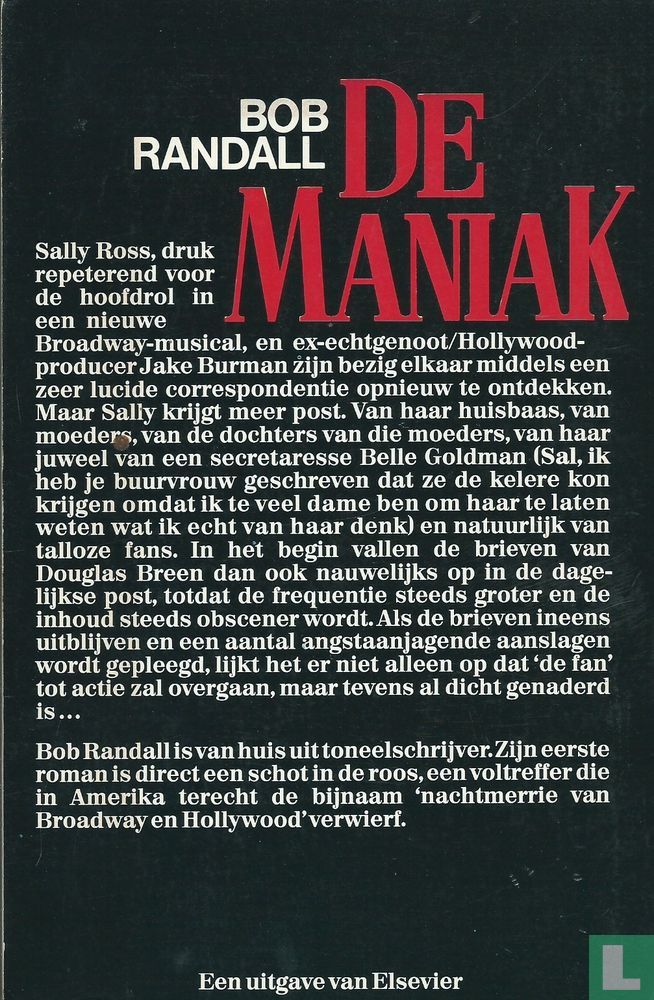 BOB RANDALL

DE MANIAK

Sally Ross, druk repeterend voor de hoofdrol in een nieuwe Broadway-musical, en ex-echtgenoot/Hollywood-producer Jake Burman zijn bezig elkaar middels een zeer lucide correspondentie opnieuw te ontdekken. Maar Sally krijgt meer post. Van haar huisbaas, van moeders, van de dochters van die moeders, van haar juweel van een secretaresse Belle Goldman (Sal, ik heb je buurvrouw geschreven dat ze de kelere kon krijgen omdat ik te veel dame ben om haar te laten weten wat ik echt van haar denk) en natuurlijk van talloze fans. In het begin vallen de brieven van Douglas Breen dan ook nauwelijks op in de dagelijkse post, totdat de frequentie steeds groter en de inhoud steeds obscener wordt. Als de brieven ineens uitblijven en een aantal angstaanjagende aanslagen wordt gepleegd, lijkt het er niet alleen op dat 'de fan' tot actie zal overgaan, maar tevens al dicht genaderd is…

Bob Randall is van huis uit toneelschrijver. Zijn eerste roman is direct een schot in de roos, een voltreffer die in Amerika terecht de bijnaam 'nachtmerrie van Broadway en Hollywood' verwierf.

Een uitgave van Elsevier